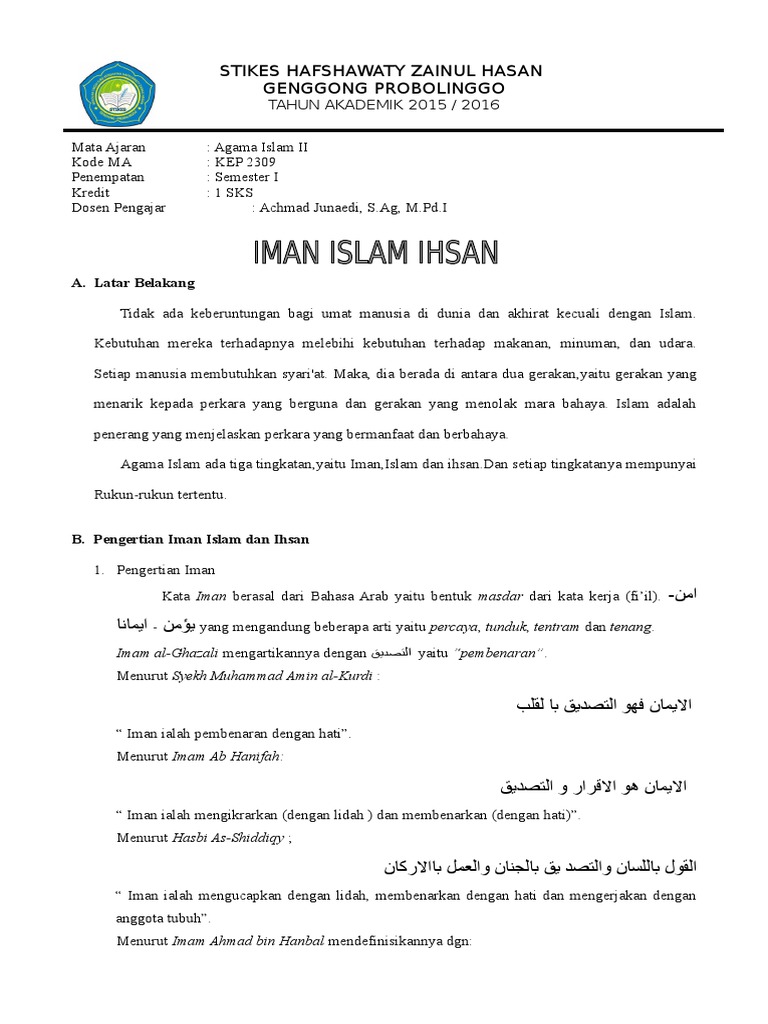 STIKES HAFSHAWATY ZAINUL HASAN
GENGGONG PROBOLINGGO
TAHUN AKADEMIK 2015 / 2016

Mata Ajaran : Agama Islam II
Kode MA : KEP 2309
Penempatan : Semester I
Kredit : 1 SKS
Dosen Pengajar : Achmad Junaedi, S.Ag, M.Pd.I

IMAN ISLAM IHSAN

A. Latar Belakang

Tidak ada keberuntungan bagi umat manusia di dunia dan akhirat kecuali dengan Islam. Kebutuhan mereka terhadapnya melebihi kebutuhan terhadap makanan, minuman, dan udara. Setiap manusia membutuhkan syari'at. Maka, dia berada di antara dua gerakan,yaitu gerakan yang menarik kepada perkara yang berguna dan gerakan yang menolak mara bahaya. Islam adalah penerang yang menjelaskan perkara yang bermanfaat dan berbahaya.

Agama Islam ada tiga tingkatan,yaitu Iman,Islam dan ihsan.Dan setiap tingkatanya mempunyai Rukun-rukun tertentu.

B. Pengertian Iman Islam dan Ihsan

1. Pengertian Iman

Kata Iman berasal dari Bahasa Arab yaitu bentuk masdar dari kata kerja (fi'il). امن- يؤمن - ايمانا yang mengandung beberapa arti yaitu percaya, tunduk, tentram dan tenang. Imam al-Ghazali mengartikannya dengan التصديق yaitu "pembenaran".
Menurut Syekh Muhammad Amin al-Kurdi :

الايمان فهو التصديق با لقلب

" Iman ialah pembenaran dengan hati".
Menurut Imam Ab Hanifah:

الايمان هو الاقرار و التصديق

" Iman ialah mengikrarkan (dengan lidah ) dan membenarkan (dengan hati)".
Menurut Hasbi As-Shiddiqy ;

القول باللسان والتصد يق بالجنان والعمل باالاركان

" Iman ialah mengucapkan dengan lidah, membenarkan dengan hati dan mengerjakan dengan anggota tubuh".
Menurut Imam Ahmad bin Hanbal mendefinisikannya dgn: